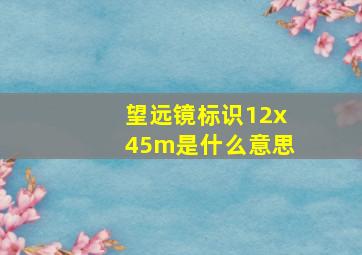 望远镜标识12x45m是什么意思